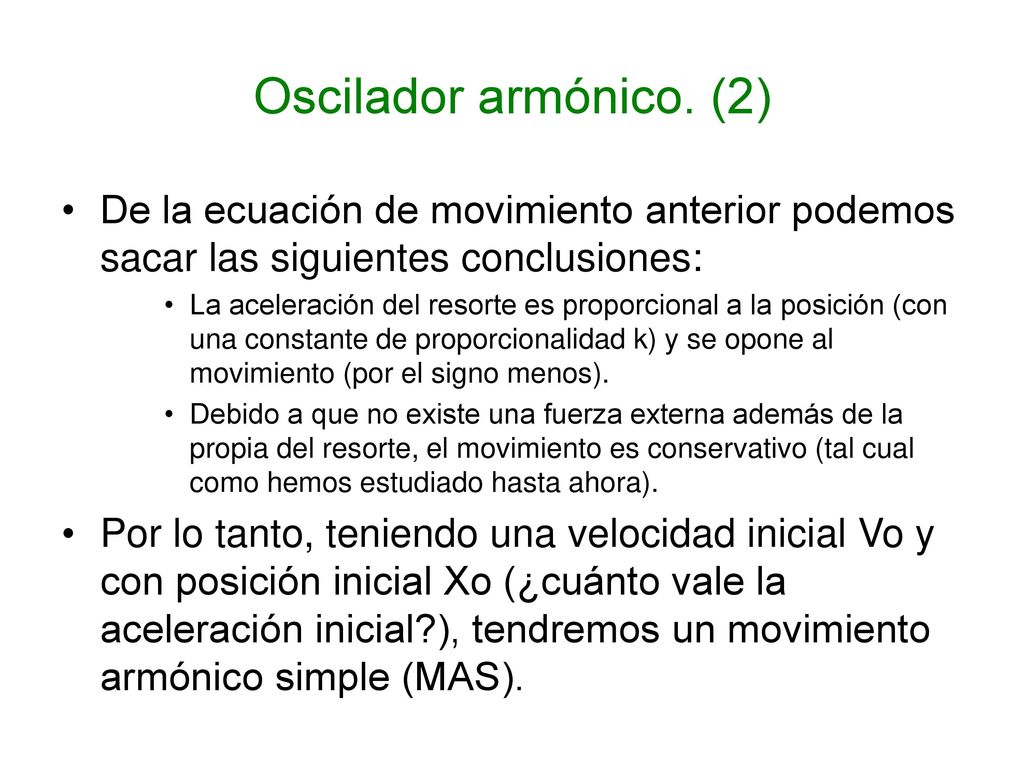 Oscilador armónico. (2)

• De la ecuación de movimiento anterior podemos sacar las siguientes conclusiones:

• La aceleración del resorte es proporcional a la posición (con una constante de proporcionalidad k) y se opone al movimiento (por el signo menos).

• Debido a que no existe una fuerza externa además de la propia del resorte, el movimiento es conservativo (tal cual como hemos estudiado hasta ahora).

• Por lo tanto, teniendo una velocidad inicial Vo y con posición inicial Xo (¿cuánto vale la aceleración inicial?), tendremos un movimiento armónico simple (MAS).